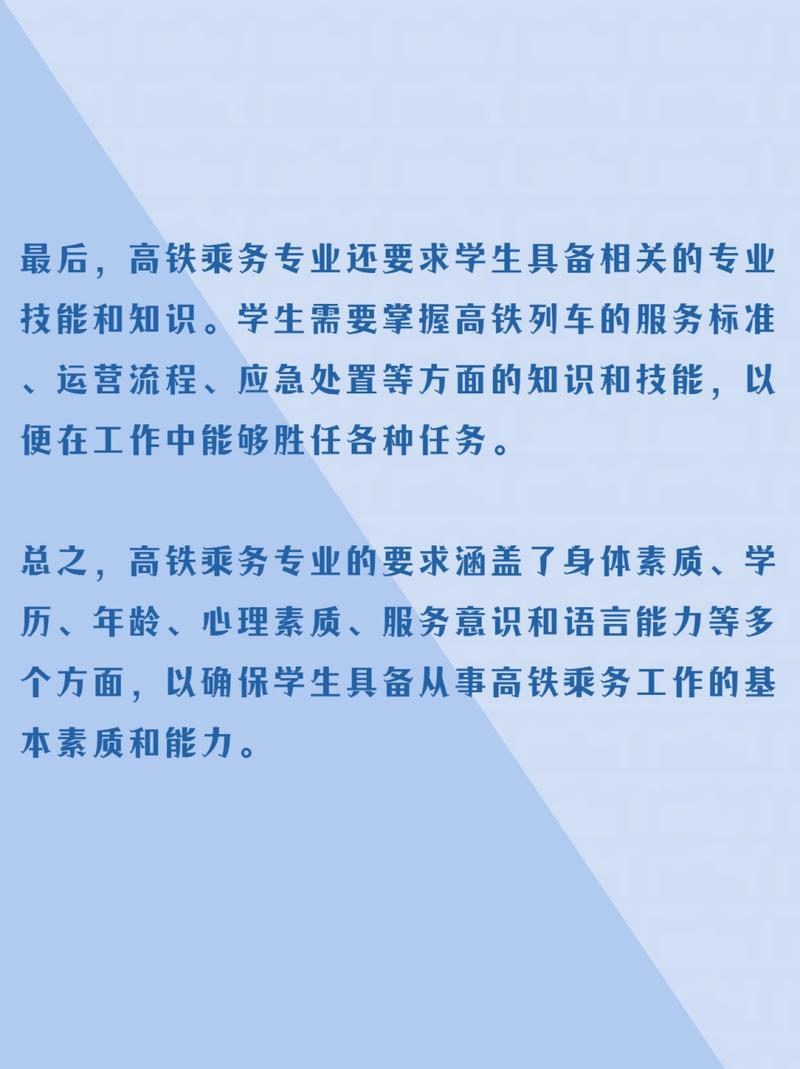 最后，高铁乘务专业还要求学生具备相关的专业技能和知识。学生需要掌握高铁列车的服务标准、运营流程、应急处置等方面的知识和技能，以便在工作中能够胜任各种任务。

总之，高铁乘务专业的要求涵盖了身体素质、学历、年龄、心理素质、服务意识和语言能力等多个方面，以确保学生具备从事高铁乘务工作的基本素质和能力。